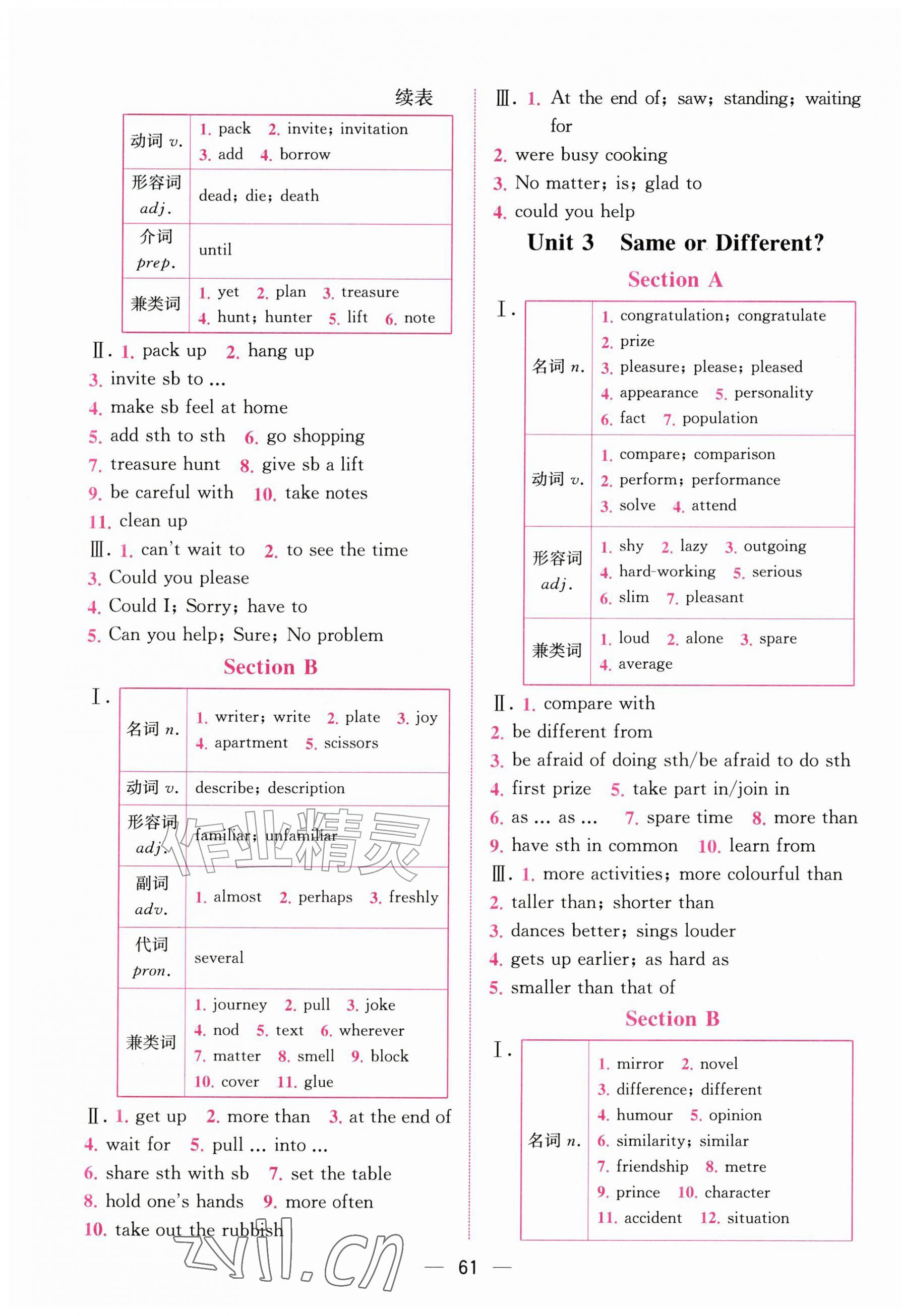 续表

| 动词 v. | 1. pack 2. invite; invitation 3. add 4. borrow |
|---|---|
| 形容词 adj. | dead; die; death |
| 介词 prep. | until |
| 兼类词 | 1. yet 2. plan 3. treasure 4. hunt; hunter 5. lift 6. note |

Ⅱ. 1. pack up 2. hang up
3. invite sb to ...
4. make sb feel at home
5. add sth to sth 6. go shopping
7. treasure hunt 8. give sb a lift
9. be careful with 10. take notes
11. clean up
Ⅲ. 1. can't wait to 2. to see the time
3. Could you please
4. Could I; Sorry; have to
5. Can you help; Sure; No problem

Section B

Ⅰ.
| 名词 n. | 1. writer; write 2. plate 3. joy 4. apartment 5. scissors |
|---|---|
| 动词 v. | describe; description |
| 形容词 adj. | familiar; unfamiliar |
| 副词 adv. | 1. almost 2. perhaps 3. freshly |
| 代词 pron. | several |
| 兼类词 | 1. journey 2. pull 3. joke 4. nod 5. text 6. wherever 7. matter 8. smell 9. block 10. cover 11. glue |

Ⅱ. 1. get up 2. more than 3. at the end of
4. wait for 5. pull ... into ...
6. share sth with sb 7. set the table
8. hold one's hands 9. more often
10. take out the rubbish

Ⅲ. 1. At the end of; saw; standing; waiting for
2. were busy cooking
3. No matter; is; glad to
4. could you help

Unit 3 Same or Different?

Section A

Ⅰ.
| 名词 n. | 1. congratulation; congratulate 2. prize 3. pleasure; please; pleased 4. appearance 5. personality 6. fact 7. population |
|---|---|
| 动词 v. | 1. compare; comparison 2. perform; performance 3. solve 4. attend |
| 形容词 adj. | 1. shy 2. lazy 3. outgoing 4. hard-working 5. serious 6. slim 7. pleasant |
| 兼类词 | 1. loud 2. alone 3. spare 4. average |

Ⅱ. 1. compare with
2. be different from
3. be afraid of doing sth/be afraid to do sth
4. first prize 5. take part in/join in
6. as ... as ... 7. spare time 8. more than
9. have sth in common 10. learn from
Ⅲ. 1. more activities; more colourful than
2. taller than; shorter than
3. dances better; sings louder
4. gets up earlier; as hard as
5. smaller than that of

Section B

Ⅰ.
| 名词 n. | 1. mirror 2. novel 3. difference; different 4. humour 5. opinion 6. similarity; similar 7. friendship 8. metre 9. prince 10. character 11. accident 12. situation |
|---|---|

— 61 —

作业精灵
zyjl.cn